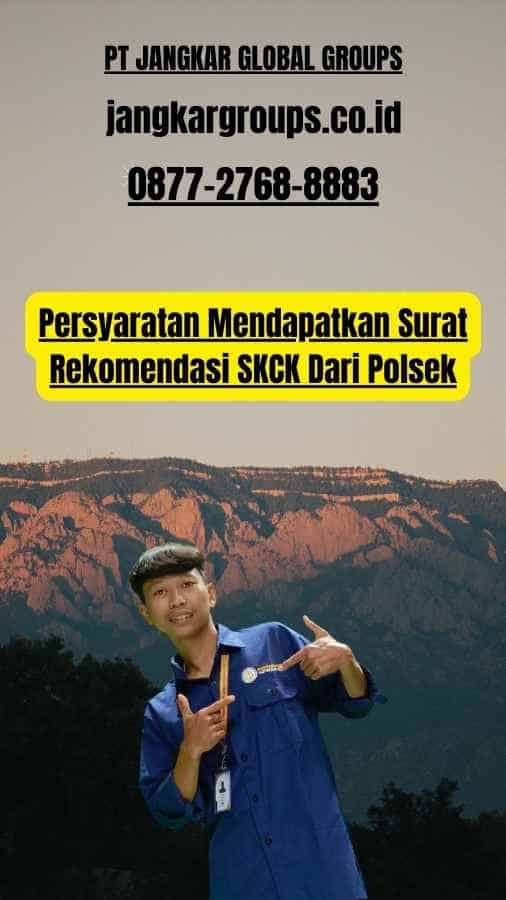 PT JANGKAR GLOBAL GROUPS

jangkargroups.co.id

0877-2768-8883

Persyaratan Mendapatkan Surat Rekomendasi SKCK Dari Polsek